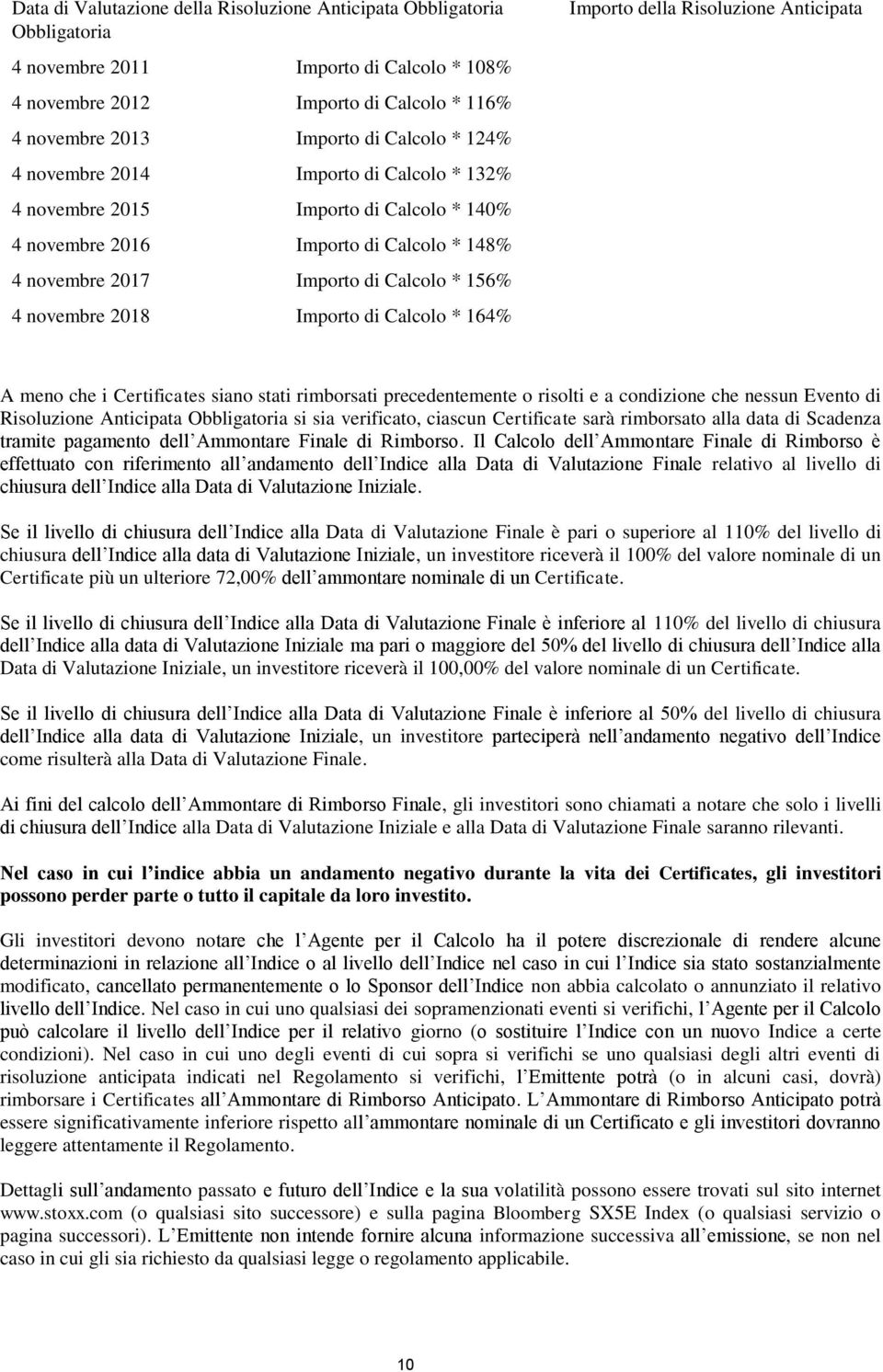 | Data di Valutazione della Risoluzione Anticipata Obbligatoria Obbligatoria | Importo della Risoluzione Anticipata |
|---|---|
| 4 novembre 2011 | Importo di Calcolo * 108% |
| 4 novembre 2012 | Importo di Calcolo * 116% |
| 4 novembre 2013 | Importo di Calcolo * 124% |
| 4 novembre 2014 | Importo di Calcolo * 132% |
| 4 novembre 2015 | Importo di Calcolo * 140% |
| 4 novembre 2016 | Importo di Calcolo * 148% |
| 4 novembre 2017 | Importo di Calcolo * 156% |
| 4 novembre 2018 | Importo di Calcolo * 164% |

A meno che i Certificates siano stati rimborsati precedentemente o risolti e a condizione che nessun Evento di Risoluzione Anticipata Obbligatoria si sia verificato, ciascun Certificate sarà rimborsato alla data di Scadenza tramite pagamento dell Ammontare Finale di Rimborso. Il Calcolo dell Ammontare Finale di Rimborso è effettuato con riferimento all andamento dell Indice alla Data di Valutazione Finale relativo al livello di chiusura dell Indice alla Data di Valutazione Iniziale.

Se il livello di chiusura dell Indice alla Data di Valutazione Finale è pari o superiore al 110% del livello di chiusura dell Indice alla data di Valutazione Iniziale, un investitore riceverà il 100% del valore nominale di un Certificate più un ulteriore 72,00% dell ammontare nominale di un Certificate.

Se il livello di chiusura dell Indice alla Data di Valutazione Finale è inferiore al 110% del livello di chiusura dell Indice alla data di Valutazione Iniziale ma pari o maggiore del 50% del livello di chiusura dell Indice alla Data di Valutazione Iniziale, un investitore riceverà il 100,00% del valore nominale di un Certificate.

Se il livello di chiusura dell Indice alla Data di Valutazione Finale è inferiore al 50% del livello di chiusura dell Indice alla data di Valutazione Iniziale, un investitore parteciperà nell andamento negativo dell Indice come risulterà alla Data di Valutazione Finale.

Ai fini del calcolo dell Ammontare di Rimborso Finale, gli investitori sono chiamati a notare che solo i livelli di chiusura dell Indice alla Data di Valutazione Iniziale e alla Data di Valutazione Finale saranno rilevanti.

Nel caso in cui l indice abbia un andamento negativo durante la vita dei Certificates, gli investitori possono perder parte o tutto il capitale da loro investito.

Gli investitori devono notare che l Agente per il Calcolo ha il potere discrezionale di rendere alcune determinazioni in relazione all Indice o al livello dell Indice nel caso in cui l Indice sia stato sostanzialmente modificato, cancellato permanentemente o lo Sponsor dell Indice non abbia calcolato o annunziato il relativo livello dell Indice. Nel caso in cui uno qualsiasi dei sopramenzionati eventi si verifichi, l Agente per il Calcolo può calcolare il livello dell Indice per il relativo giorno (o sostituire l Indice con un nuovo Indice a certe condizioni). Nel caso in cui uno degli eventi di cui sopra si verifichi se uno qualsiasi degli altri eventi di risoluzione anticipata indicati nel Regolamento si verifichi, l Emittente potrà (o in alcuni casi, dovrà) rimborsare i Certificates all Ammontare di Rimborso Anticipato. L Ammontare di Rimborso Anticipato potrà essere significativamente inferiore rispetto all ammontare nominale di un Certificato e gli investitori dovranno leggere attentamente il Regolamento.

Dettagli sull andamento passato e futuro dell Indice e la sua volatilità possono essere trovati sul sito internet www.stoxx.com (o qualsiasi sito successore) e sulla pagina Bloomberg SX5E Index (o qualsiasi servizio o pagina successori). L Emittente non intende fornire alcuna informazione successiva all emissione, se non nel caso in cui gli sia richiesto da qualsiasi legge o regolamento applicabile.

10